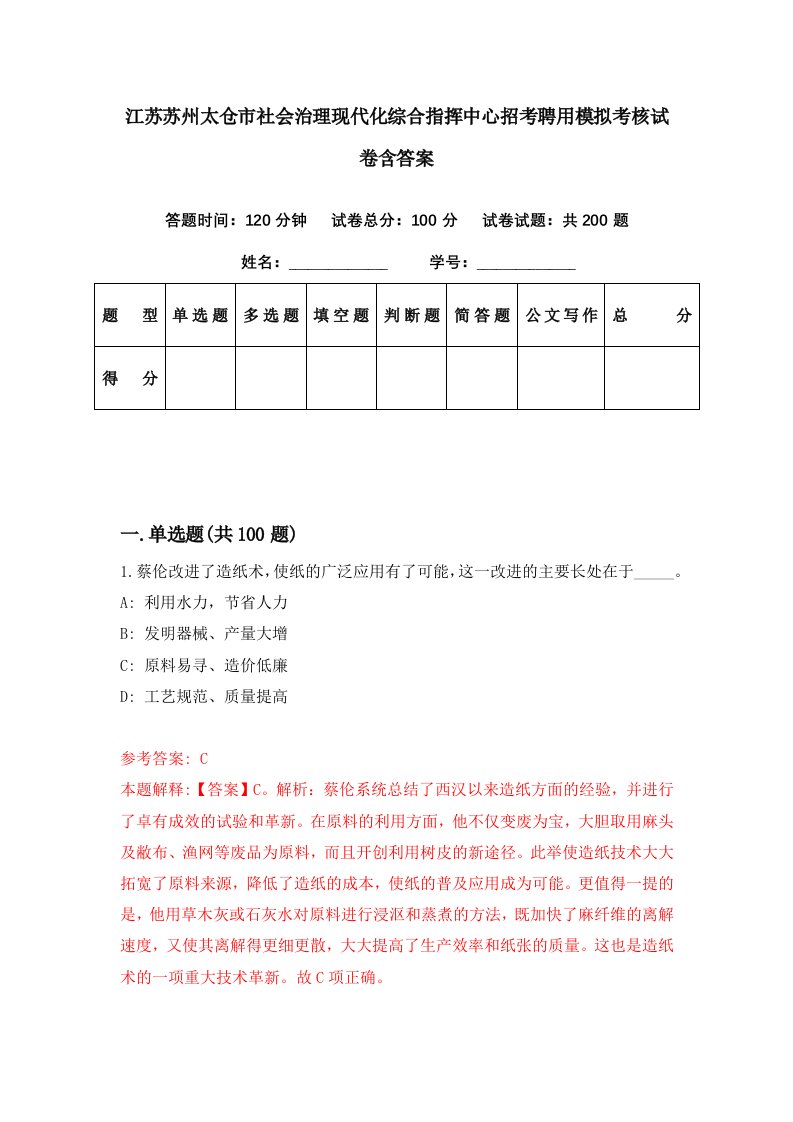 江苏苏州太仓市社会治理现代化综合指挥中心招考聘用模拟考核试卷含答案

答题时间：120 分钟　　试卷总分：100 分　　试卷试题：共 200 题

姓名：____________　　学号：____________

| 题　型 | 单选题 | 多选题 | 填空题 | 判断题 | 简答题 | 公文写作 | 总　分 |
|---|---|---|---|---|---|---|---|
| 得　分 | | | | | | | |

一.单选题(共 100 题)

1.蔡伦改进了造纸术,使纸的广泛应用有了可能,这一改进的主要长处在于_____。
A: 利用水力，节省人力
B: 发明器械、产量大增
C: 原料易寻、造价低廉
D: 工艺规范、质量提高

参考答案: C
本题解释:【答案】C。解析：蔡伦系统总结了西汉以来造纸方面的经验，并进行了卓有成效的试验和革新。在原料的利用方面，他不仅变废为宝，大胆取用麻头及敝布、渔网等废品为原料，而且开创利用树皮的新途径。此举使造纸技术大大拓宽了原料来源，降低了造纸的成本，使纸的普及应用成为可能。更值得一提的是，他用草木灰或石灰水对原料进行浸沤和蒸煮的方法，既加快了麻纤维的离解速度，又使其离解得更细更散，大大提高了生产效率和纸张的质量。这也是造纸术的一项重大技术革新。故 C 项正确。